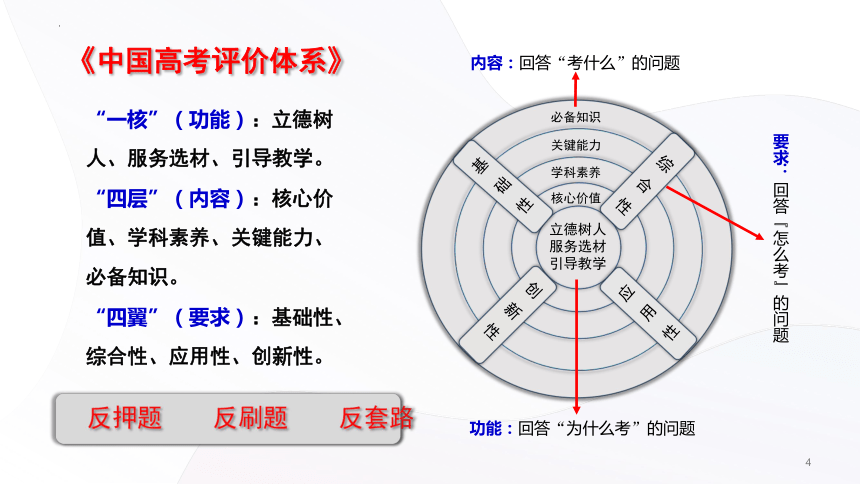 《中国高考评价体系》

“一核”（功能）：立德树人、服务选材、引导教学。

“四层”（内容）：核心价值、学科素养、关键能力、必备知识。

“四翼”（要求）：基础性、综合性、应用性、创新性。

反押题　反刷题　反套路

内容：回答“考什么”的问题

必备知识
关键能力
学科素养
核心价值
立德树人
服务选材
引导教学
基础性
综合性
创新性
应用性

要求：回答『怎么考』的问题

功能：回答“为什么考”的问题

4